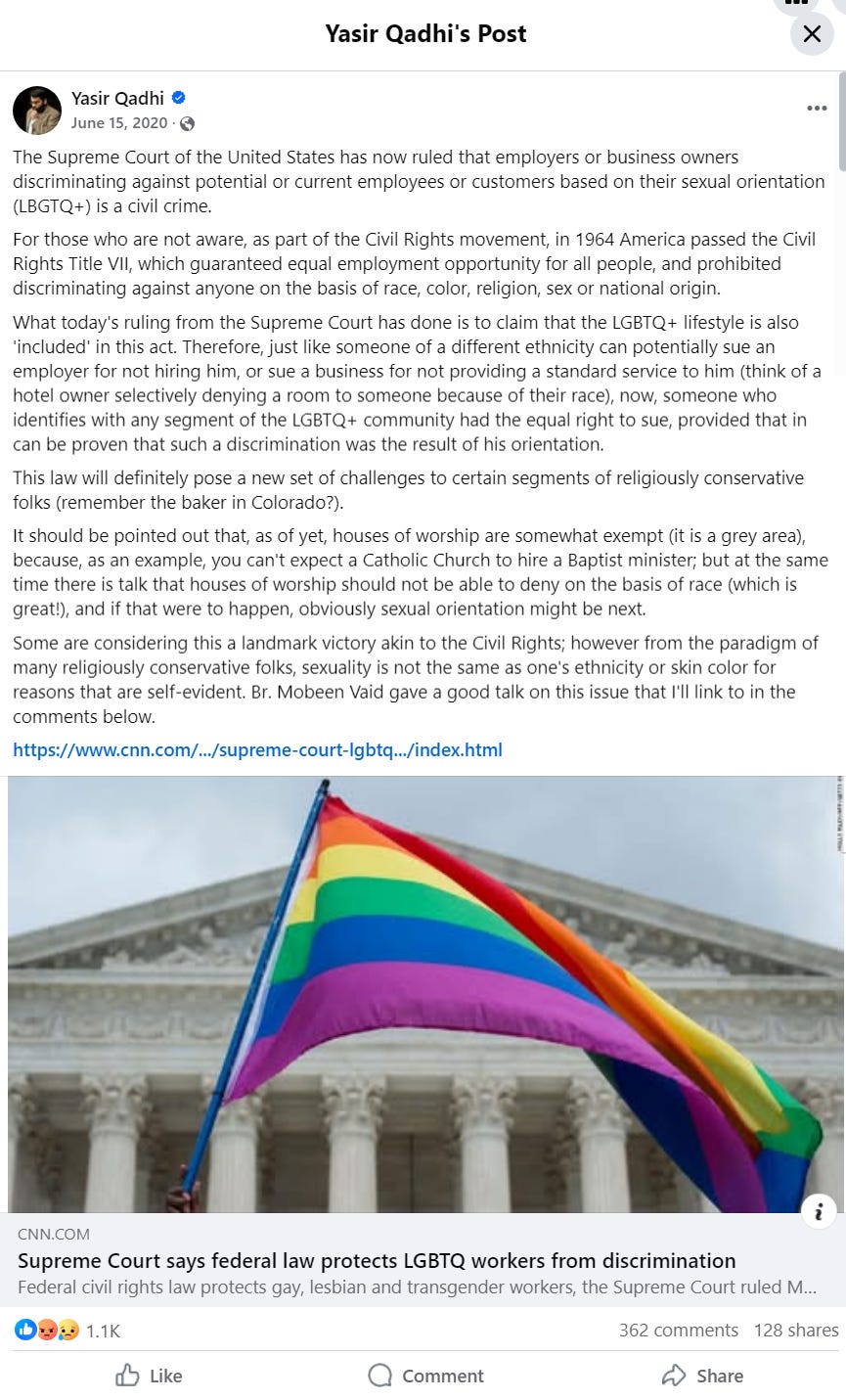 Yasir Qadhi's Post

Yasir Qadhi
June 15, 2020 ·

The Supreme Court of the United States has now ruled that employers or business owners discriminating against potential or current employees or customers based on their sexual orientation (LBGTQ+) is a civil crime.

For those who are not aware, as part of the Civil Rights movement, in 1964 America passed the Civil Rights Title VII, which guaranteed equal employment opportunity for all people, and prohibited discriminating against anyone on the basis of race, color, religion, sex or national origin.

What today's ruling from the Supreme Court has done is to claim that the LGBTQ+ lifestyle is also 'included' in this act. Therefore, just like someone of a different ethnicity can potentially sue an employer for not hiring him, or sue a business for not providing a standard service to him (think of a hotel owner selectively denying a room to someone because of their race), now, someone who identifies with any segment of the LGBTQ+ community had the equal right to sue, provided that in can be proven that such a discrimination was the result of his orientation.

This law will definitely pose a new set of challenges to certain segments of religiously conservative folks (remember the baker in Colorado?).

It should be pointed out that, as of yet, houses of worship are somewhat exempt (it is a grey area), because, as an example, you can't expect a Catholic Church to hire a Baptist minister; but at the same time there is talk that houses of worship should not be able to deny on the basis of race (which is great!), and if that were to happen, obviously sexual orientation might be next.

Some are considering this a landmark victory akin to the Civil Rights; however from the paradigm of many religiously conservative folks, sexuality is not the same as one's ethnicity or skin color for reasons that are self-evident. Br. Mobeen Vaid gave a good talk on this issue that I'll link to in the comments below.

https://www.cnn.com/.../supreme-court-lgbtq.../index.html

CNN.COM
Supreme Court says federal law protects LGBTQ workers from discrimination
Federal civil rights law protects gay, lesbian and transgender workers, the Supreme Court ruled M...

1.1K
362 comments 128 shares

Like
Comment
Share